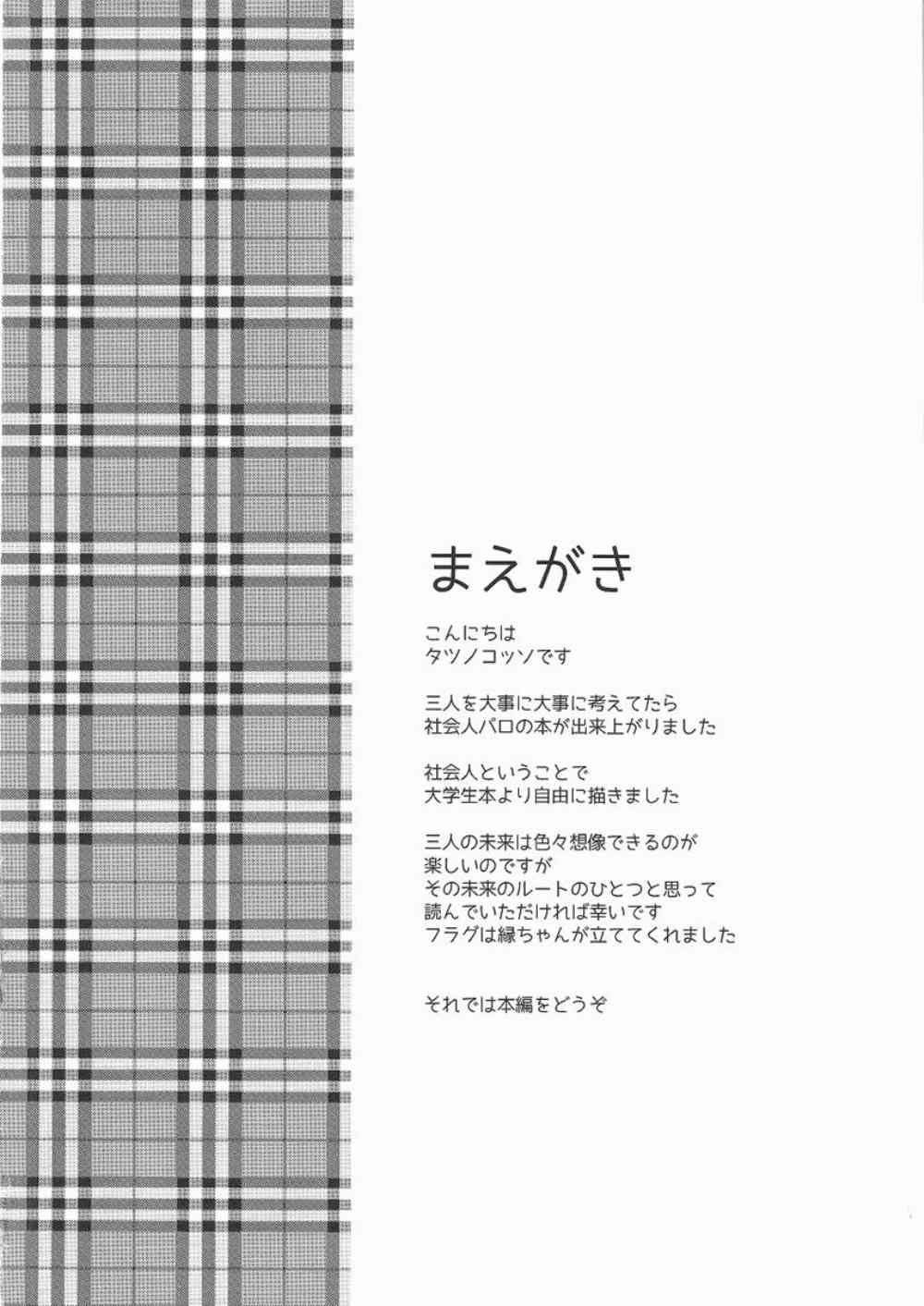 まえがき

こんにちは
タツノコッソです

三人を大事に大事に考えてたら
社会人パロの本が出来上がりました

社会人ということで
大学生本より自由に描きました

三人の未来は色々想像できるのが
楽しいのですが
その未来のルートのひとつと思って
読んでいただければ幸いです
フラグは縁ちゃんが立ててくれました

それでは本編をどうぞ